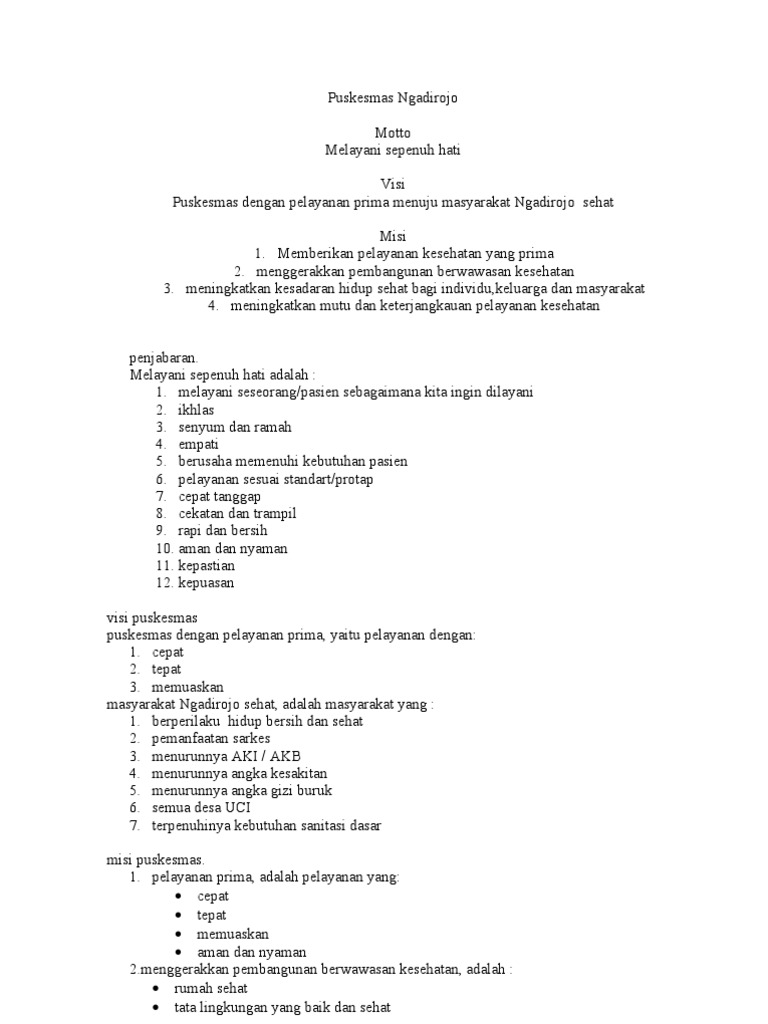 Puskesmas Ngadirojo

Motto
Melayani sepenuh hati

Visi
Puskesmas dengan pelayanan prima menuju masyarakat Ngadirojo sehat

Misi
1. Memberikan pelayanan kesehatan yang prima
2. menggerakkan pembangunan berwawasan kesehatan
3. meningkatkan kesadaran hidup sehat bagi individu,keluarga dan masyarakat
4. meningkatkan mutu dan keterjangkauan pelayanan kesehatan

penjabaran.
Melayani sepenuh hati adalah :
1. melayani seseorang/pasien sebagaimana kita ingin dilayani
2. ikhlas
3. senyum dan ramah
4. empati
5. berusaha memenuhi kebutuhan pasien
6. pelayanan sesuai standart/protap
7. cepat tanggap
8. cekatan dan trampil
9. rapi dan bersih
10. aman dan nyaman
11. kepastian
12. kepuasan

visi puskesmas
puskesmas dengan pelayanan prima, yaitu pelayanan dengan:
1. cepat
2. tepat
3. memuaskan
masyarakat Ngadirojo sehat, adalah masyarakat yang :
1. berperilaku hidup bersih dan sehat
2. pemanfaatan sarkes
3. menurunnya AKI / AKB
4. menurunnya angka kesakitan
5. menurunnya angka gizi buruk
6. semua desa UCI
7. terpenuhinya kebutuhan sanitasi dasar

misi puskesmas.
1. pelayanan prima, adalah pelayanan yang:
• cepat
• tepat
• memuaskan
• aman dan nyaman
2.menggerakkan pembangunan berwawasan kesehatan, adalah :
• rumah sehat
• tata lingkungan yang baik dan sehat